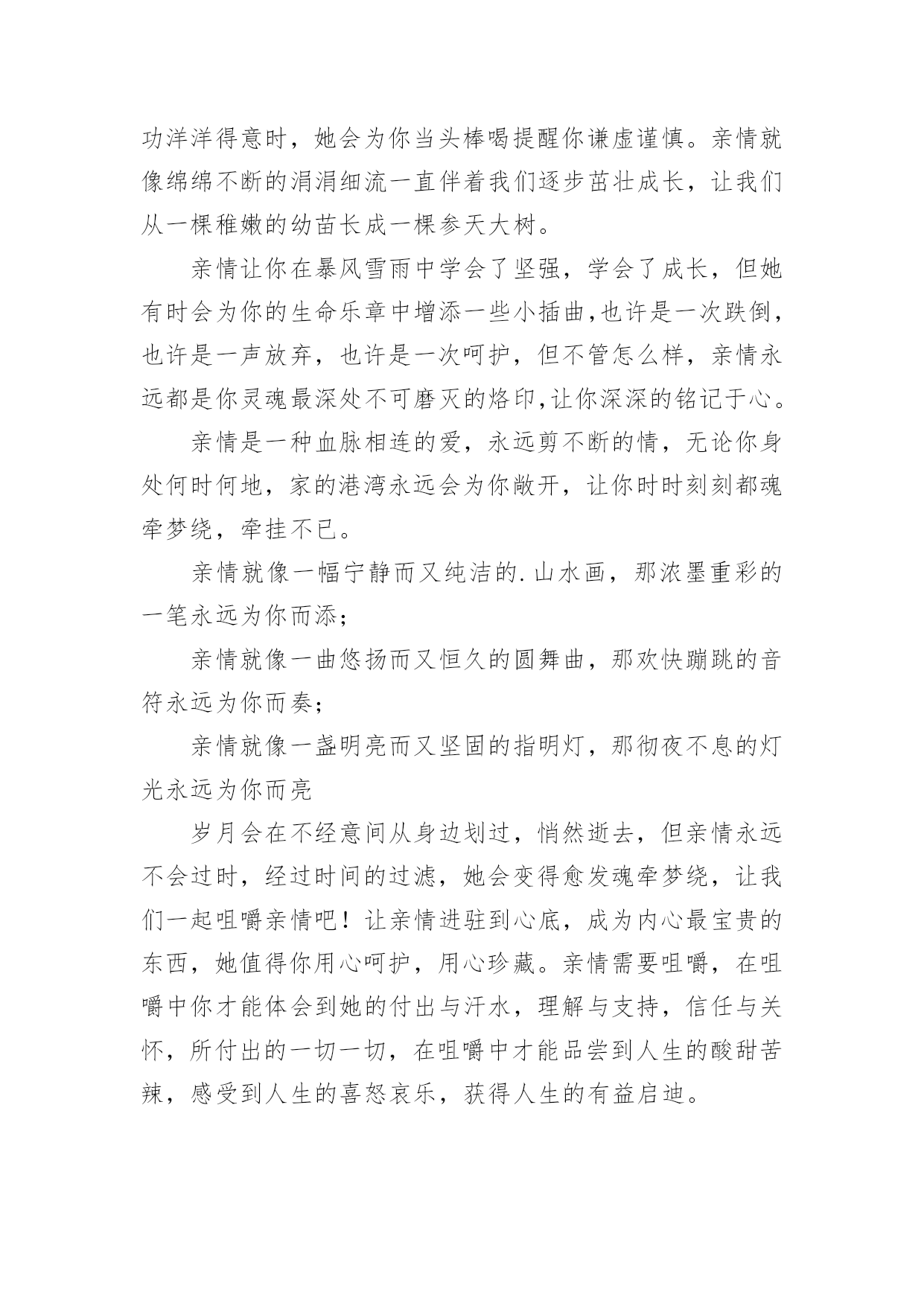 功洋洋得意时，她会为你当头棒喝提醒你谦虚谨慎。亲情就像绵绵不断的涓涓细流一直伴着我们逐步茁壮成长，让我们从一棵稚嫩的幼苗长成一棵参天大树。

亲情让你在暴风雪雨中学会了坚强，学会了成长，但她有时会为你的生命乐章中增添一些小插曲,也许是一次跌倒，也许是一声放弃，也许是一次呵护，但不管怎么样，亲情永远都是你灵魂最深处不可磨灭的烙印,让你深深的铭记于心。

亲情是一种血脉相连的爱，永远剪不断的情，无论你身处何时何地，家的港湾永远会为你敞开，让你时时刻刻都魂牵梦绕，牵挂不已。

亲情就像一幅宁静而又纯洁的.山水画，那浓墨重彩的一笔永远为你而添；

亲情就像一曲悠扬而又恒久的圆舞曲，那欢快蹦跳的音符永远为你而奏；

亲情就像一盏明亮而又坚固的指明灯，那彻夜不息的灯光永远为你而亮

岁月会在不经意间从身边划过，悄然逝去，但亲情永远不会过时，经过时间的过滤，她会变得愈发魂牵梦绕，让我们一起咀嚼亲情吧！让亲情进驻到心底，成为内心最宝贵的东西，她值得你用心呵护，用心珍藏。亲情需要咀嚼，在咀嚼中你才能体会到她的付出与汗水，理解与支持，信任与关怀，所付出的一切一切，在咀嚼中才能品尝到人生的酸甜苦辣，感受到人生的喜怒哀乐，获得人生的有益启迪。